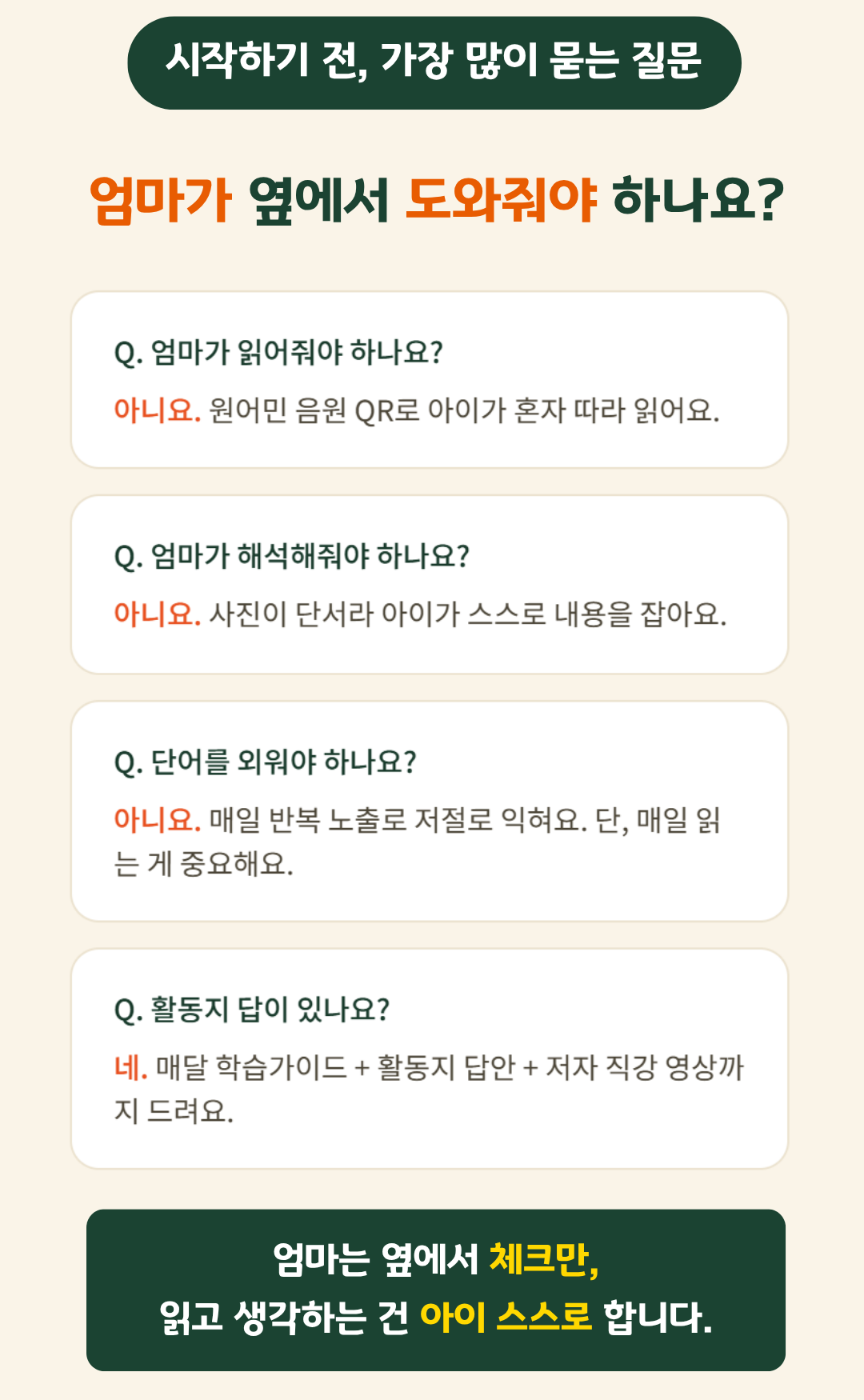 시작하기 전, 가장 많이 묻는 질문

엄마가 옆에서 도와줘야 하나요?

Q. 엄마가 읽어줘야 하나요?

아니요. 원어민 음원 QR로 아이가 혼자 따라 읽어요.

Q. 엄마가 해석해줘야 하나요?

아니요. 사진이 단서라 아이가 스스로 내용을 잡아요.

Q. 단어를 외워야 하나요?

아니요. 매일 반복 노출로 저절로 익혀요. 단, 매일 읽는 게 중요해요.

Q. 활동지 답이 있나요?

네. 매달 학습가이드 + 활동지 답안 + 저자 직강 영상까지 드려요.

엄마는 옆에서 체크만,
읽고 생각하는 건 아이 스스로 합니다.